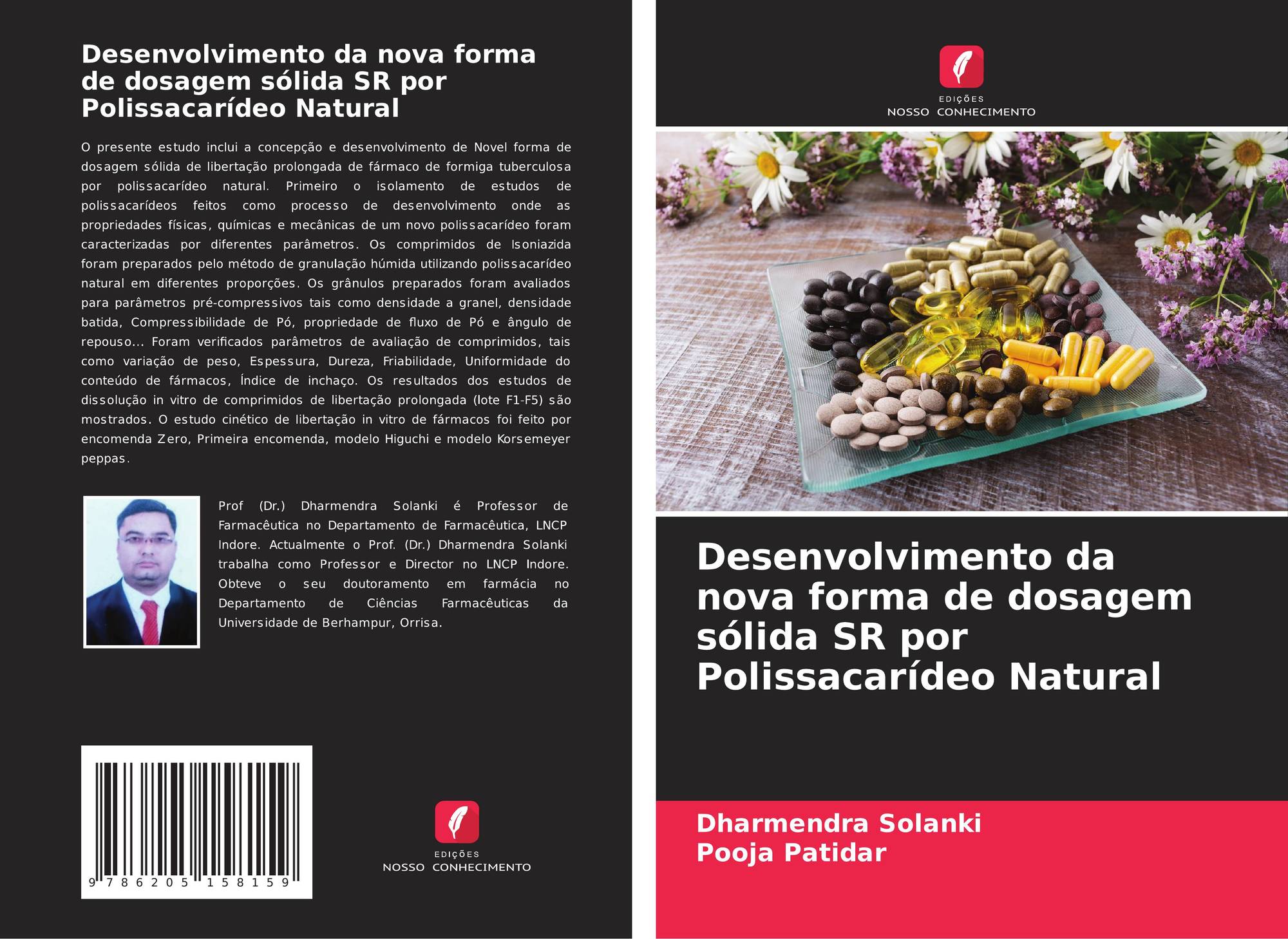 Desenvolvimento da nova forma de dosagem sólida SR por Polissacarídeo Natural

O presente estudo inclui a concepção e desenvolvimento de Novel forma de dosagem sólida de libertação prolongada de fármaco de formiga tuberculosa por polissacarídeo natural. Primeiro o isolamento de estudos de polissacarídeos feitos como processo de desenvolvimento onde as propriedades físicas, químicas e mecânicas de um novo polissacarídeo foram caracterizadas por diferentes parâmetros. Os comprimidos de Isoniazida foram preparados pelo método de granulação húmida utilizando polissacarídeo natural em diferentes proporções. Os grânulos preparados foram avaliados para parâmetros pré-compressivos tais como densidade a granel, densidade batida, Compressibilidade de Pó, propriedade de fluxo de Pó e ângulo de repouso... Foram verificados parâmetros de avaliação de comprimidos, tais como variação de peso, Espessura, Dureza, Friabilidade, Uniformidade do conteúdo de fármacos, Índice de inchaço. Os resultados dos estudos de dissolução in vitro de comprimidos de libertação prolongada (lote F1-F5) são mostrados. O estudo cinético de libertação in vitro de fármacos foi feito por encomenda Zero, Primeira encomenda, modelo Higuchi e modelo Korsemeyer peppas.

Prof (Dr.) Dharmendra Solanki é Professor de Farmacêutica no Departamento de Farmacêutica, LNCP Indore. Actualmente o Prof. (Dr.) Dharmendra Solanki trabalha como Professor e Director no LNCP Indore. Obteve o seu doutoramento em farmácia no Departamento de Ciências Farmacêuticas da Universidade de Berhampur, Orrisa.

9 786205 158159

EDIÇÕES
NOSSO CONHECIMENTO

EDIÇÕES
NOSSO CONHECIMENTO

Desenvolvimento da nova forma de dosagem sólida SR por Polissacarídeo Natural

Dharmendra Solanki
Pooja Patidar